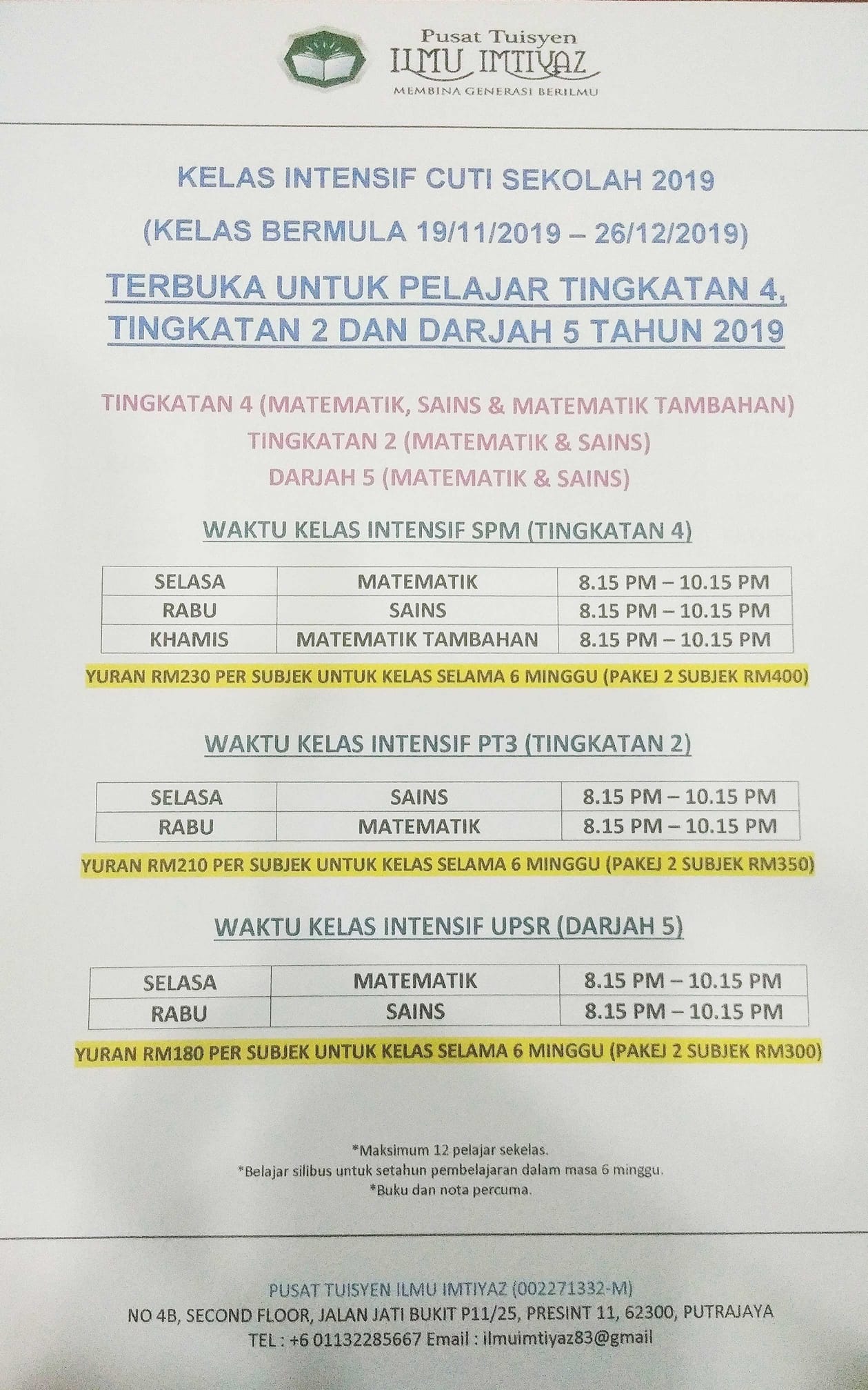 Pusat Tuisyen
ILMU IMTIYAZ
MEMBINA GENERASI BERILMU

KELAS INTENSIF CUTI SEKOLAH 2019

(KELAS BERMULA 19/11/2019 – 26/12/2019)

TERBUKA UNTUK PELAJAR TINGKATAN 4, TINGKATAN 2 DAN DARJAH 5 TAHUN 2019

TINGKATAN 4 (MATEMATIK, SAINS & MATEMATIK TAMBAHAN)
TINGKATAN 2 (MATEMATIK & SAINS)
DARJAH 5 (MATEMATIK & SAINS)

WAKTU KELAS INTENSIF SPM (TINGKATAN 4)

| SELASA | MATEMATIK | 8.15 PM – 10.15 PM |
|---|---|---|
| RABU | SAINS | 8.15 PM – 10.15 PM |
| KHAMIS | MATEMATIK TAMBAHAN | 8.15 PM – 10.15 PM |

YURAN RM230 PER SUBJEK UNTUK KELAS SELAMA 6 MINGGU (PAKEJ 2 SUBJEK RM400)

WAKTU KELAS INTENSIF PT3 (TINGKATAN 2)

| SELASA | SAINS | 8.15 PM – 10.15 PM |
|---|---|---|
| RABU | MATEMATIK | 8.15 PM – 10.15 PM |

YURAN RM210 PER SUBJEK UNTUK KELAS SELAMA 6 MINGGU (PAKEJ 2 SUBJEK RM350)

WAKTU KELAS INTENSIF UPSR (DARJAH 5)

| SELASA | MATEMATIK | 8.15 PM – 10.15 PM |
|---|---|---|
| RABU | SAINS | 8.15 PM – 10.15 PM |

YURAN RM180 PER SUBJEK UNTUK KELAS SELAMA 6 MINGGU (PAKEJ 2 SUBJEK RM300)

*Maksimum 12 pelajar sekelas.
*Belajar silibus untuk setahun pembelajaran dalam masa 6 minggu.
*Buku dan nota percuma.

PUSAT TUISYEN ILMU IMTIYAZ (002271332-M)
NO 4B, SECOND FLOOR, JALAN JATI BUKIT P11/25, PRESINT 11, 62300, PUTRAJAYA
TEL : +6 01132285667 Email : ilmuimtiyaz83@gmail